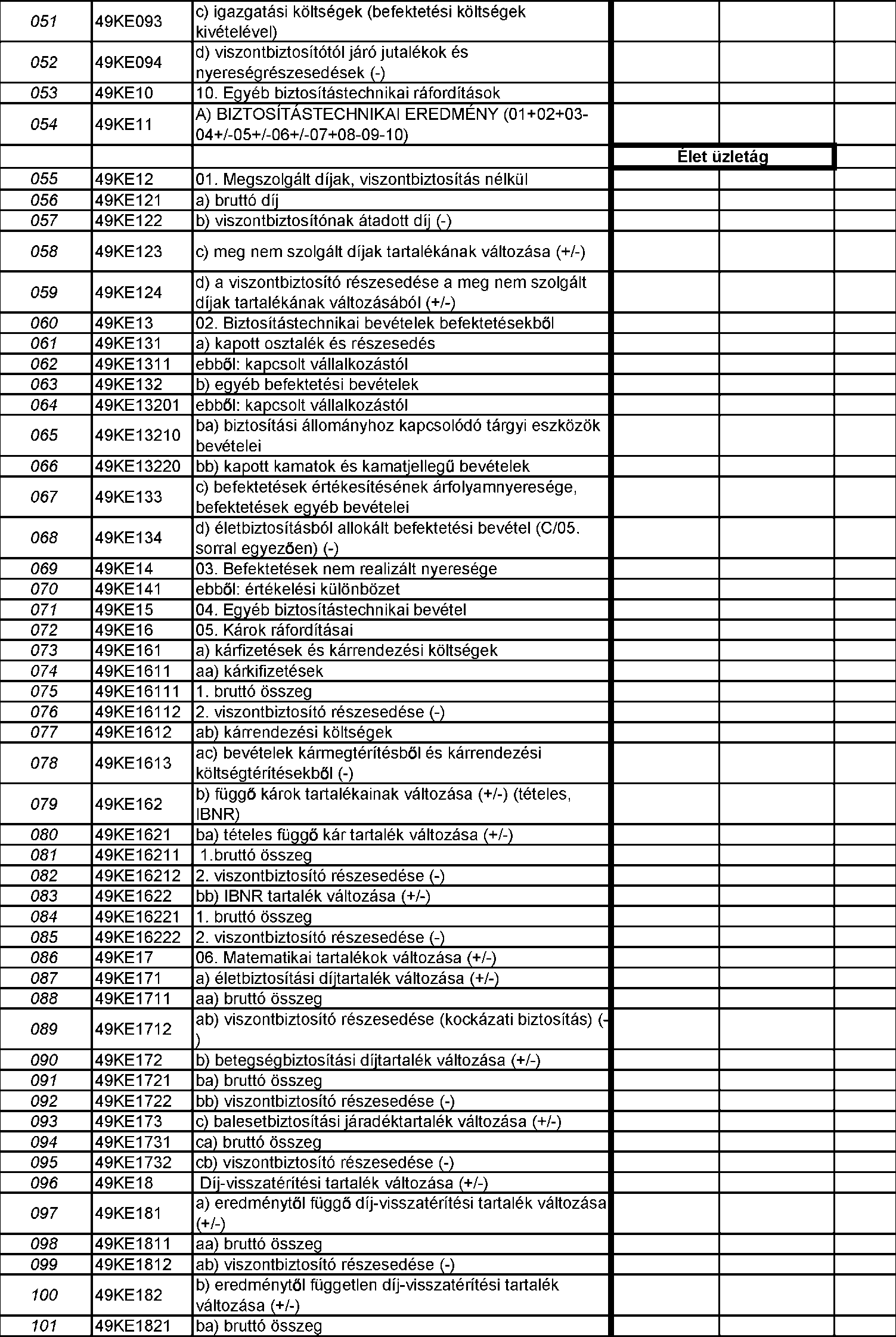 | | | | | | |
|---|---|---|---|---|---|
| 051 | 49KE093 | c) igazgatási költségek (befektetési költségek kivételével) | | | |
| 052 | 49KE094 | d) viszontbiztosítótól járó jutalékok és nyereségrészesedések (-) | | | |
| 053 | 49KE10 | 10. Egyéb biztosítástechnikai ráfordítások | | | |
| 054 | 49KE11 | A) BIZTOSÍTÁSTECHNIKAI EREDMÉNY (01+02+03-04+/-05+/-06+/-07+08-09-10) | | | |
| | | | Élet üzletág | | |
| 055 | 49KE12 | 01. Megszolgált díjak, viszontbiztosítás nélkül | | | |
| 056 | 49KE121 | a) bruttó díj | | | |
| 057 | 49KE122 | b) viszontbiztosítónak átadott díj (-) | | | |
| 058 | 49KE123 | c) meg nem szolgált díjak tartalékának változása (+/-) | | | |
| 059 | 49KE124 | d) a viszontbiztosító részesedése a meg nem szolgált díjak tartalékának változásából (+/-) | | | |
| 060 | 49KE13 | 02. Biztosítástechnikai bevételek befektetésekből | | | |
| 061 | 49KE131 | a) kapott osztalék és részesedés | | | |
| 062 | 49KE1311 | ebből: kapcsolt vállalkozástól | | | |
| 063 | 49KE132 | b) egyéb befektetési bevételek | | | |
| 064 | 49KE13201 | ebből: kapcsolt vállalkozástól | | | |
| 065 | 49KE13210 | ba) biztosítási állományhoz kapcsolódó tárgyi eszközök bevételei | | | |
| 066 | 49KE13220 | bb) kapott kamatok és kamatjellegű bevételek | | | |
| 067 | 49KE133 | c) befektetések értékesítésének árfolyamnyeresége, befektetések egyéb bevételei | | | |
| 068 | 49KE134 | d) életbiztosításból allokált befektetési bevétel (C/05. sorral egyezően) (-) | | | |
| 069 | 49KE14 | 03. Befektetések nem realizált nyeresége | | | |
| 070 | 49KE141 | ebből: értékelési különbözet | | | |
| 071 | 49KE15 | 04. Egyéb biztosítástechnikai bevétel | | | |
| 072 | 49KE16 | 05. Károk ráfordításai | | | |
| 073 | 49KE161 | a) kárfizetések és kárrendezési költségek | | | |
| 074 | 49KE1611 | aa) kárkifizetések | | | |
| 075 | 49KE16111 | 1. bruttó összeg | | | |
| 076 | 49KE16112 | 2. viszontbiztosító részesedése (-) | | | |
| 077 | 49KE1612 | ab) kárrendezési költségek | | | |
| 078 | 49KE1613 | ac) bevételek kármegtérítésből és kárrendezési költségtérítésekből (-) | | | |
| 079 | 49KE162 | b) függő károk tartalékainak változása (+/-) (tételes, IBNR) | | | |
| 080 | 49KE1621 | ba) tételes függő kár tartalék változása (+/-) | | | |
| 081 | 49KE16211 | 1.bruttó összeg | | | |
| 082 | 49KE16212 | 2. viszontbiztosító részesedése (-) | | | |
| 083 | 49KE1622 | bb) IBNR tartalék változása (+/-) | | | |
| 084 | 49KE16221 | 1. bruttó összeg | | | |
| 085 | 49KE16222 | 2. viszontbiztosító részesedése (-) | | | |
| 086 | 49KE17 | 06. Matematikai tartalékok változása (+/-) | | | |
| 087 | 49KE171 | a) életbiztosítási díjtartalék változása (+/-) | | | |
| 088 | 49KE1711 | aa) bruttó összeg | | | |
| 089 | 49KE1712 | ab) viszontbiztosító részesedése (kockázati biztosítás) (-) | | | |
| 090 | 49KE172 | b) betegségbiztosítási díjtartalék változása (+/-) | | | |
| 091 | 49KE1721 | ba) bruttó összeg | | | |
| 092 | 49KE1722 | bb) viszontbiztosító részesedése (-) | | | |
| 093 | 49KE173 | c) balesetbiztosítási járadéktartalék változása (+/-) | | | |
| 094 | 49KE1731 | ca) bruttó összeg | | | |
| 095 | 49KE1732 | cb) viszontbiztosító részesedése (-) | | | |
| 096 | 49KE18 | Díj-visszatérítési tartalék változása (+/-) | | | |
| 097 | 49KE181 | a) eredménytől függő díj-visszatérítési tartalék változása (+/-) | | | |
| 098 | 49KE1811 | aa) bruttó összeg | | | |
| 099 | 49KE1812 | ab) viszontbiztosító részesedése (-) | | | |
| 100 | 49KE182 | b) eredménytől független díj-visszatérítési tartalék változása (+/-) | | | |
| 101 | 49KE1821 | ba) bruttó összeg | | | |